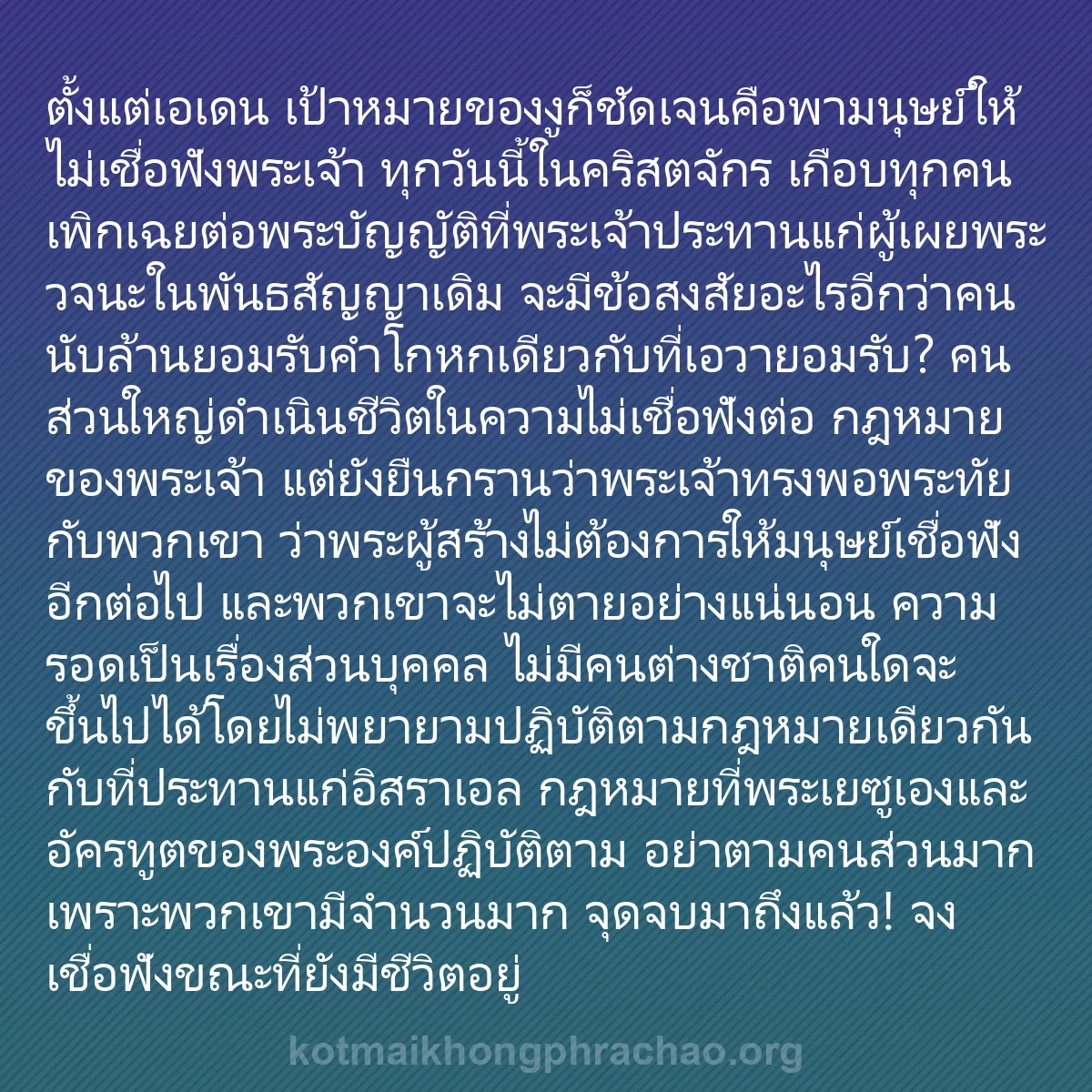 ตั้งแต่เอเดน เป้าหมายของงูก็ชัดเจนคือพามนุษย์ให้ไม่เชื่อฟังพระเจ้า ทุกวันนี้ในคริสตจักร เกือบทุกคนเพิกเฉยต่อพระบัญญัติที่พระเจ้าประทานแก่ผู้เผยพระวจนะในพันธสัญญาเดิม จะมีข้อสงสัยอะไรอีกว่าคนนับล้านยอมรับคำโกหกเดียวกับที่เอวายอมรับ? คนส่วนใหญ่ดำเนินชีวิตในความไม่เชื่อฟังต่อ กฎหมายของพระเจ้า แต่ยังยืนกรานว่าพระเจ้าทรงพอพระทัยกับพวกเขา ว่าพระผู้สร้างไม่ต้องการให้มนุษย์เชื่อฟังอีกต่อไป และพวกเขาจะไม่ตายอย่างแน่นอน ความรอดเป็นเรื่องส่วนบุคคล ไม่มีคนต่างชาติคนใดจะขึ้นไปได้โดยไม่พยายามปฏิบัติตามกฎหมายเดียวกันกับที่ประทานแก่อิสราเอล กฎหมายที่พระเยซูเองและอัครทูตของพระองค์ปฏิบัติตาม อย่าตามคนส่วนมากเพราะพวกเขามีจำนวนมาก จุดจบมาถึงแล้ว! จงเชื่อฟังขณะที่ยังมีชีวิตอยู่

kotmaikhongphrachao.org